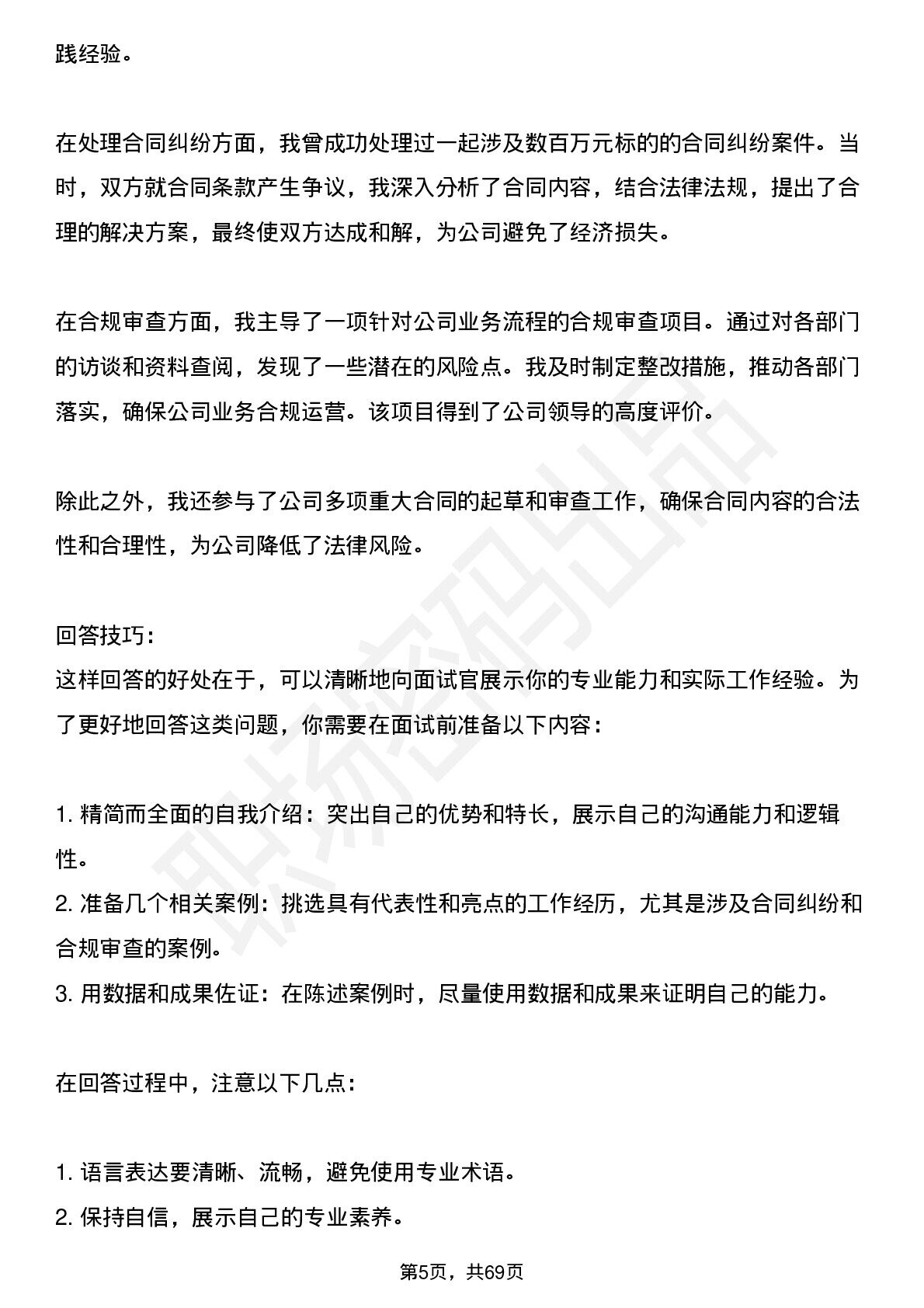 践经验。

在处理合同纠纷方面，我曾成功处理过一起涉及数百万元标的的合同纠纷案件。当时，双方就合同条款产生争议，我深入分析了合同内容，结合法律法规，提出了合理的解决方案，最终使双方达成和解，为公司避免了经济损失。

在合规审查方面，我主导了一项针对公司业务流程的合规审查项目。通过对各部门的访谈和资料查阅，发现了一些潜在的风险点。我及时制定整改措施，推动各部门落实，确保公司业务合规运营。该项目得到了公司领导的高度评价。

除此之外，我还参与了公司多项重大合同的起草和审查工作，确保合同内容的合法性和合理性，为公司降低了法律风险。

回答技巧:
这样回答的好处在于，可以清晰地向面试官展示你的专业能力和实际工作经验。为了更好地回答这类问题，你需要在面试前准备以下内容：

1.精简而全面的自我介绍：突出自己的优势和特长，展示自己的沟通能力和逻辑性。
2.准备几个相关案例：挑选具有代表性和亮点的工作经历，尤其是涉及合同纠纷和合规审查的案例。
3.用数据和成果佐证：在陈述案例时，尽量使用数据和成果来证明自己的能力。

在回答过程中，注意以下几点:

1.语言表达要清晰、流畅，避免使用专业术语。
2.保持自信，展示自己的专业素养。

第5页，共69页

职场密码出品